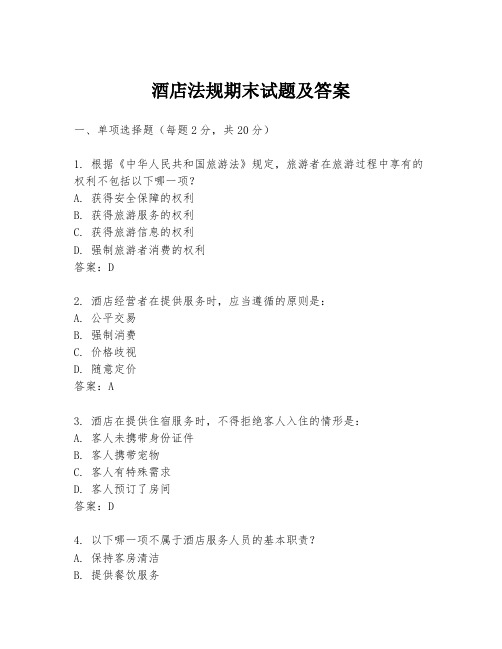 酒店法规期末试题及答案

一、单项选择题（每题2分，共20分）

1. 根据《中华人民共和国旅游法》规定，旅游者在旅游过程中享有的权利不包括以下哪一项？
A. 获得安全保障的权利
B. 获得旅游服务的权利
C. 获得旅游信息的权利
D. 强制旅游者消费的权利
答案：D

2. 酒店经营者在提供服务时，应当遵循的原则是：
A. 公平交易
B. 强制消费
C. 价格歧视
D. 随意定价
答案：A

3. 酒店在提供住宿服务时，不得拒绝客人入住的情形是：
A. 客人未携带身份证件
B. 客人携带宠物
C. 客人有特殊需求
D. 客人预订了房间
答案：D

4. 以下哪一项不属于酒店服务人员的基本职责？
A. 保持客房清洁
B. 提供餐饮服务